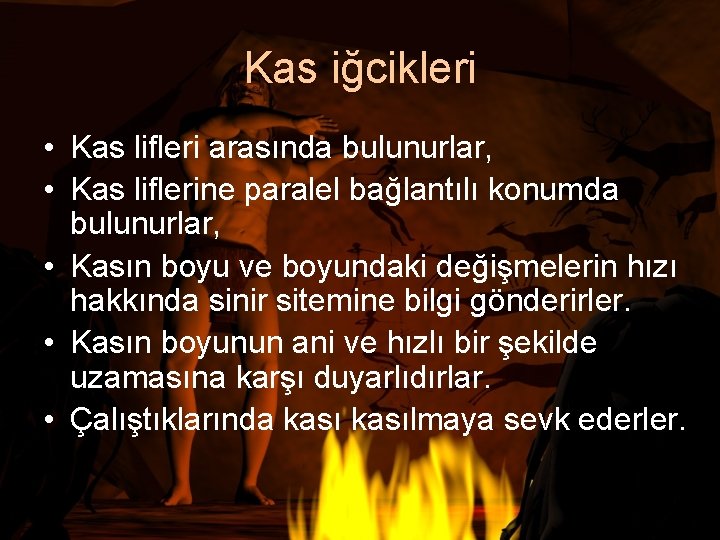 Kas iğcikleri

• Kas lifleri arasında bulunurlar,
• Kas liflerine paralel bağlantılı konumda bulunurlar,
• Kasın boyu ve boyundaki değişmelerin hızı hakkında sinir sitemine bilgi gönderirler.
• Kasın boyunun ani ve hızlı bir şekilde uzamasına karşı duyarlıdırlar.
• Çalıştıklarında kası kasılmaya sevk ederler.